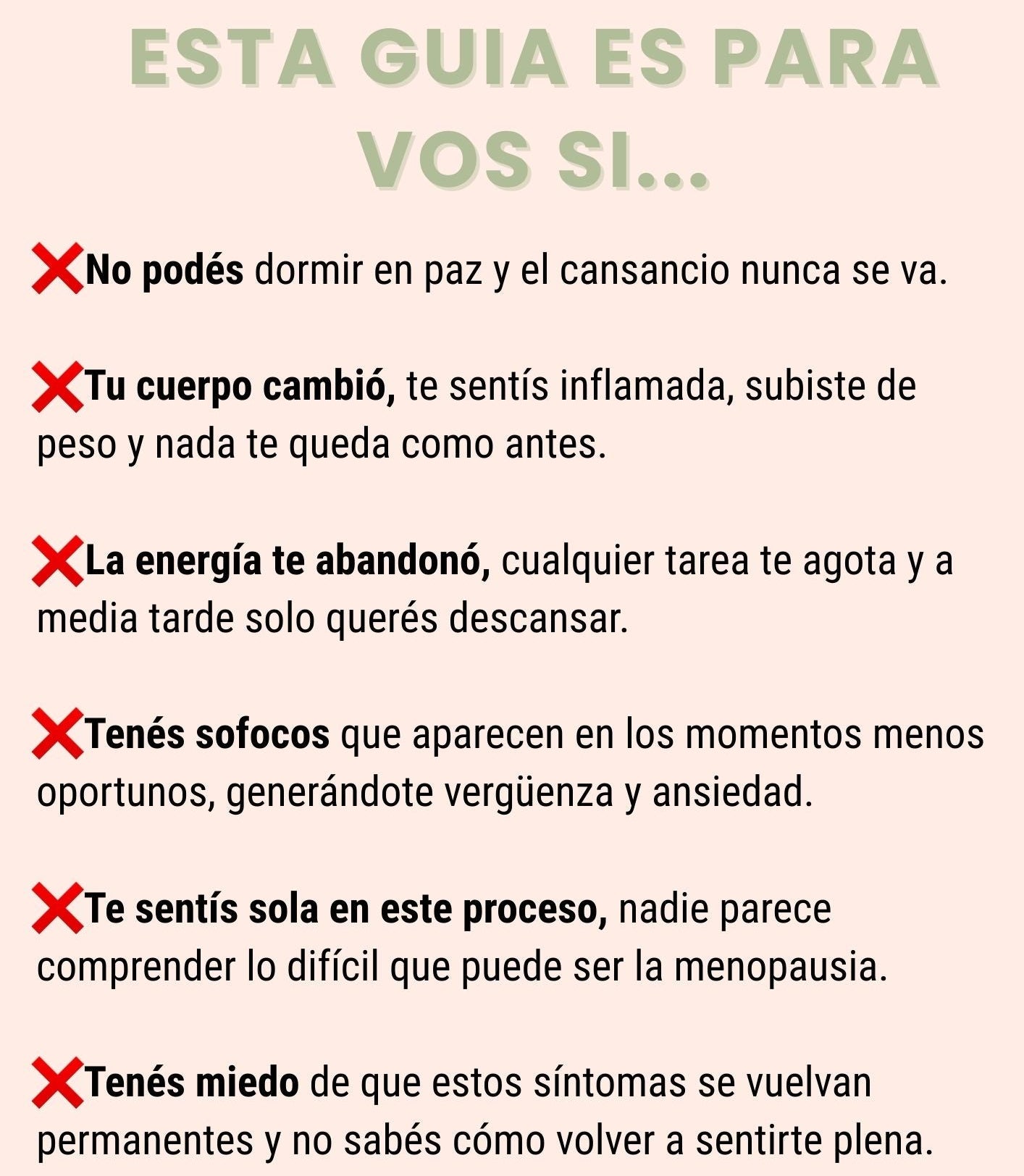 ESTA GUIA ES PARA VOS SI...

❌No podés dormir en paz y el cansancio nunca se va.

❌Tu cuerpo cambió, te sentís inflamada, subiste de peso y nada te queda como antes.

❌La energía te abandonó, cualquier tarea te agota y a media tarde solo querés descansar.

❌Tenés sofocos que aparecen en los momentos menos oportunos, generándote vergüenza y ansiedad.

❌Te sentís sola en este proceso, nadie parece comprender lo difícil que puede ser la menopausia.

❌Tenés miedo de que estos síntomas se vuelvan permanentes y no sabés cómo volver a sentirte plena.